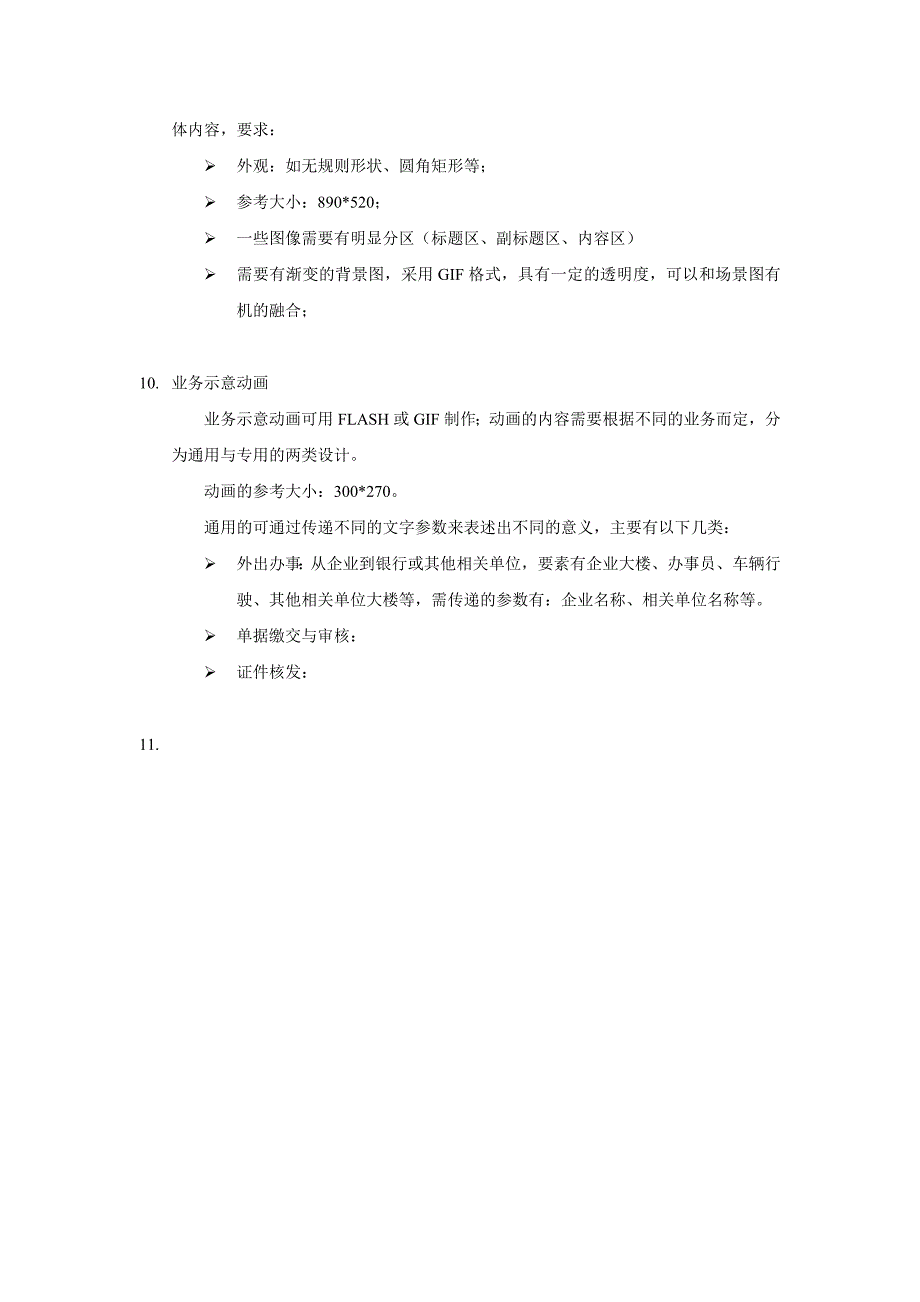 体内容，要求：

➢ 外观：如无规则形状、圆角矩形等；

➢ 参考大小：890*520；

➢ 一些图像需要有明显分区（标题区、副标题区、内容区）

➢ 需要有渐变的背景图，采用 GIF 格式，具有一定的透明度，可以和场景图有机的融合；

10. 业务示意动画

业务示意动画可用 FLASH 或 GIF 制作；动画的内容需要根据不同的业务而定，分为通用与专用的两类设计。

动画的参考大小：300*270。

通用的可通过传递不同的文字参数来表述出不同的意义，主要有以下几类：

➢ 外出办事：从企业到银行或其他相关单位，要素有企业大楼、办事员、车辆行驶、其他相关单位大楼等，需传递的参数有：企业名称、相关单位名称等。

➢ 单据缴交与审核：

➢ 证件核发：

11.